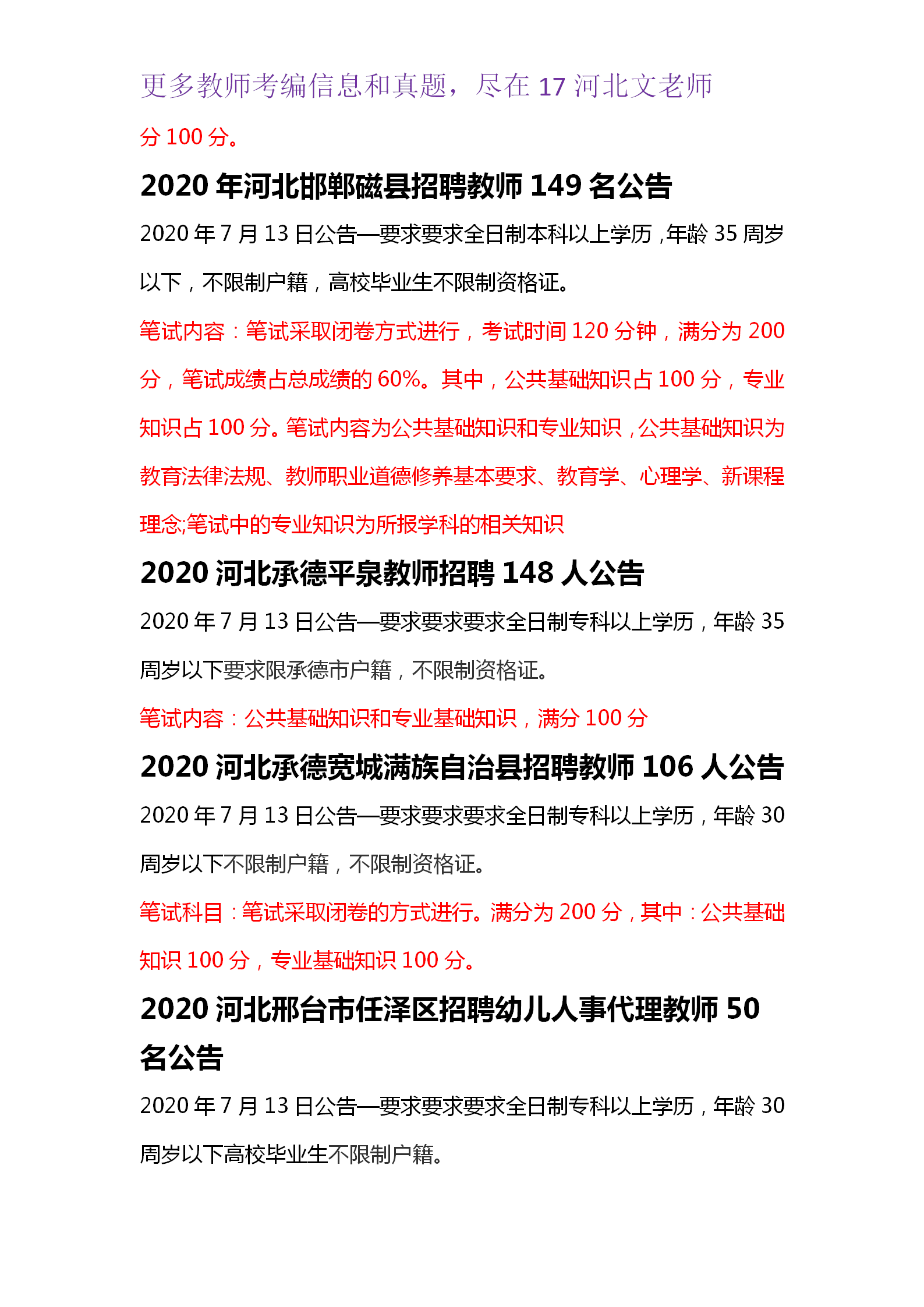 更多教师考编信息和真题，尽在 17 河北文老师

分 100 分。

2020 年河北邯郸磁县招聘教师 149 名公告

2020 年 7 月 13 日公告—要求要求全日制本科以上学历，年龄 35 周岁以下，不限制户籍，高校毕业生不限制资格证。

笔试内容：笔试采取闭卷方式进行，考试时间 120 分钟，满分为 200 分，笔试成绩占总成绩的 60%。其中，公共基础知识占 100 分，专业知识占 100 分。笔试内容为公共基础知识和专业知识，公共基础知识为教育法律法规、教师职业道德修养基本要求、教育学、心理学、新课程理念;笔试中的专业知识为所报学科的相关知识

2020 河北承德平泉教师招聘 148 人公告

2020 年 7 月 13 日公告—要求要求要求全日制专科以上学历，年龄 35 周岁以下要求限承德市户籍，不限制资格证。

笔试内容：公共基础知识和专业基础知识，满分 100 分

2020 河北承德宽城满族自治县招聘教师 106 人公告

2020 年 7 月 13 日公告—要求要求要求全日制专科以上学历，年龄 30 周岁以下不限制户籍，不限制资格证。

笔试科目：笔试采取闭卷的方式进行。满分为 200 分，其中：公共基础知识 100 分，专业基础知识 100 分。

2020 河北邢台市任泽区招聘幼儿人事代理教师 50 名公告

2020 年 7 月 13 日公告—要求要求要求全日制专科以上学历，年龄 30 周岁以下高校毕业生不限制户籍。